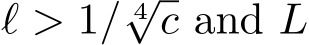 $\ell > 1/\sqrt[4]{c}$ and $L$